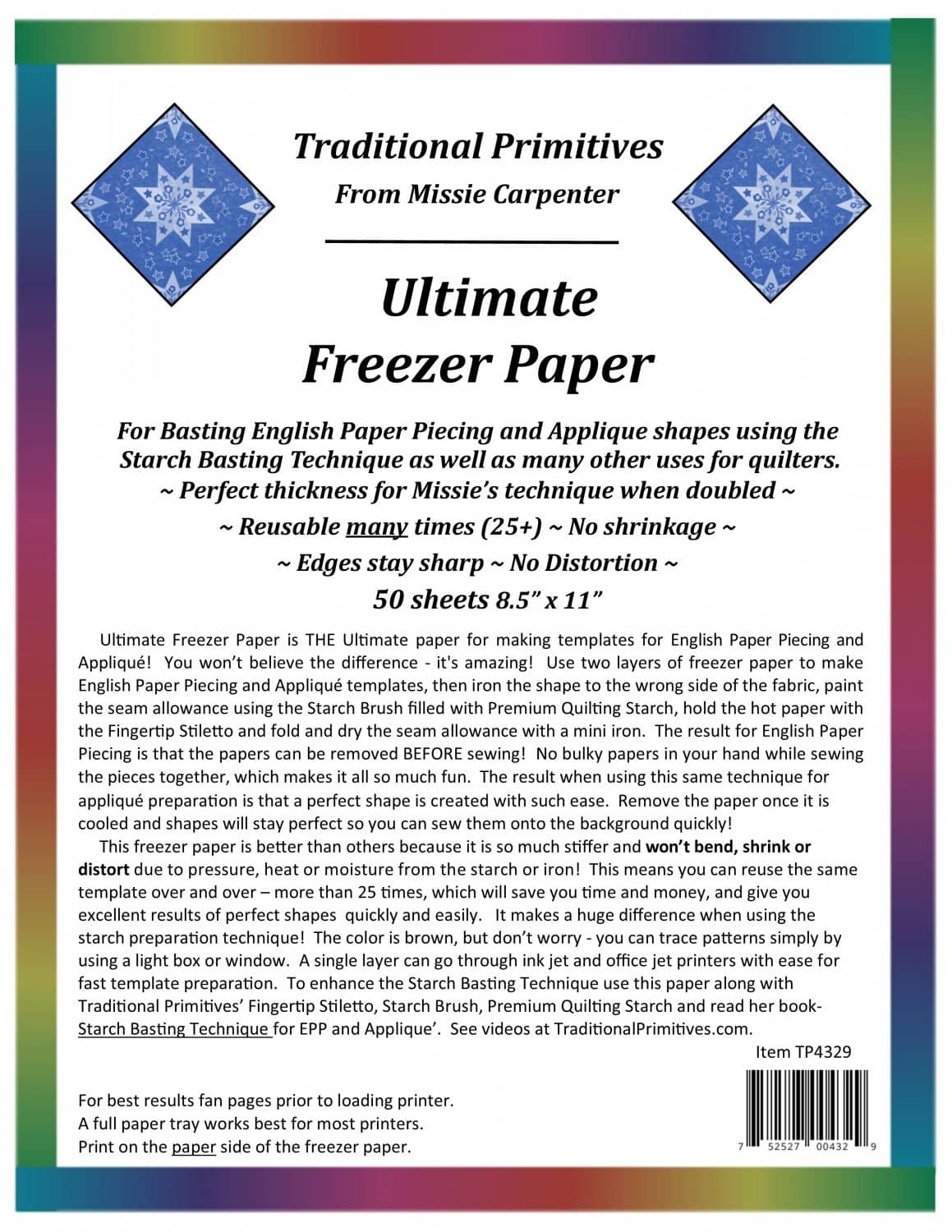 Traditional Primitives

From Missie Carpenter

Ultimate
Freezer Paper

For Basting English Paper Piecing and Applique shapes using the Starch Basting Technique as well as many other uses for quilters.

~ Perfect thickness for Missie's technique when doubled ~

~ Reusable many times (25+) ~ No shrinkage ~

~ Edges stay sharp ~ No Distortion ~

50 sheets 8.5" x 11"

Ultimate Freezer Paper is THE Ultimate paper for making templates for English Paper Piecing and Appliqué! You won't believe the difference - it's amazing! Use two layers of freezer paper to make English Paper Piecing and Appliqué templates, then iron the shape to the wrong side of the fabric, paint the seam allowance using the Starch Brush filled with Premium Quilting Starch, hold the hot paper with the Fingertip Stiletto and fold and dry the seam allowance with a mini iron. The result for English Paper Piecing is that the papers can be removed BEFORE sewing! No bulky papers in your hand while sewing the pieces together, which makes it all so much fun. The result when using this same technique for appliqué preparation is that a perfect shape is created with such ease. Remove the paper once it is cooled and shapes will stay perfect so you can sew them onto the background quickly!

This freezer paper is better than others because it is so much stiffer and won't bend, shrink or distort due to pressure, heat or moisture from the starch or iron! This means you can reuse the same template over and over – more than 25 times, which will save you time and money, and give you excellent results of perfect shapes quickly and easily. It makes a huge difference when using the starch preparation technique! The color is brown, but don't worry - you can trace patterns simply by using a light box or window. A single layer can go through ink jet and office jet printers with ease for fast template preparation. To enhance the Starch Basting Technique use this paper along with Traditional Primitives' Fingertip Stiletto, Starch Brush, Premium Quilting Starch and read her book- Starch Basting Technique for EPP and Applique'. See videos at TraditionalPrimitives.com.

Item TP4329

For best results fan pages prior to loading printer.
A full paper tray works best for most printers.
Print on the paper side of the freezer paper.

7 52527 00432 9